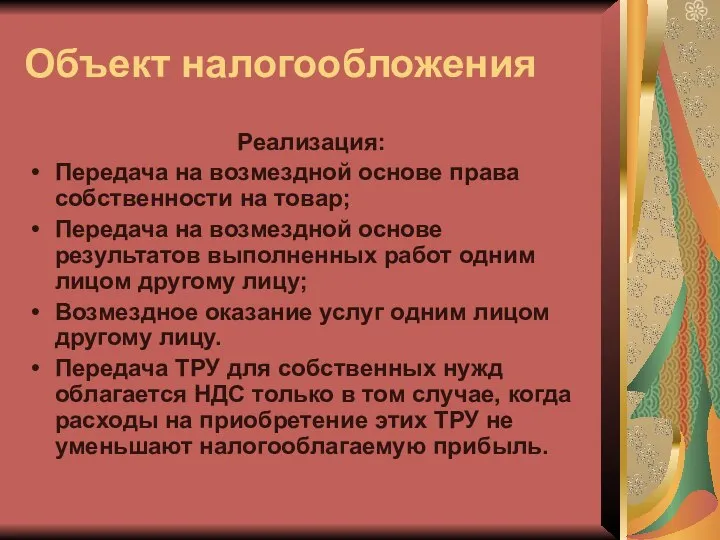 Объект налогообложения

Реализация:

• Передача на возмездной основе права собственности на товар;
• Передача на возмездной основе результатов выполненных работ одним лицом другому лицу;
• Возмездное оказание услуг одним лицом другому лицу.
• Передача ТРУ для собственных нужд облагается НДС только в том случае, когда расходы на приобретение этих ТРУ не уменьшают налогооблагаемую прибыль.